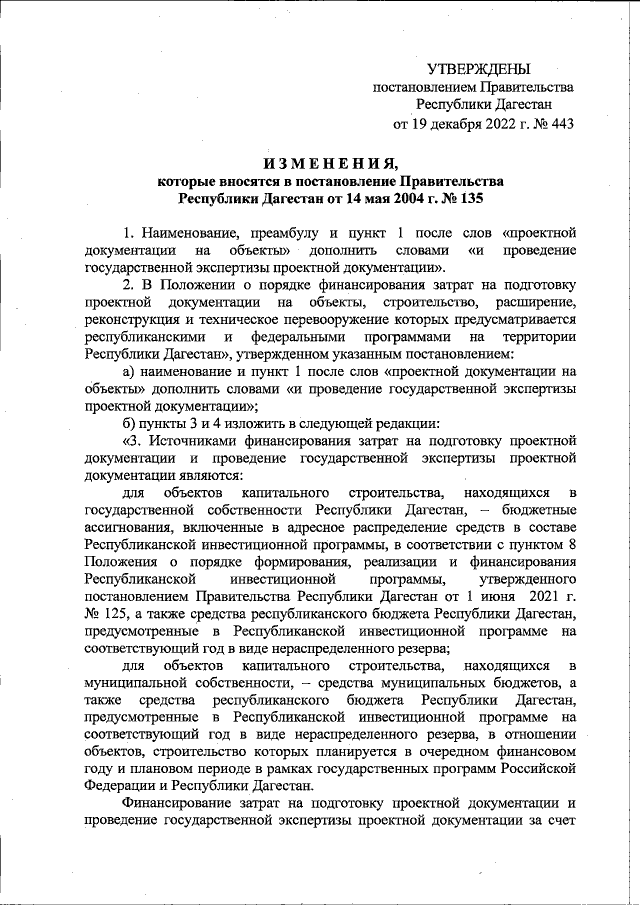 УТВЕРЖДЕНЫ
постановлением Правительства
Республики Дагестан
от 19 декабря 2022 г. № 443

ИЗМЕНЕНИЯ,
которые вносятся в постановление Правительства
Республики Дагестан от 14 мая 2004 г. № 135

1. Наименование, преамбулу и пункт 1 после слов «проектной документации на объекты» дополнить словами «и проведение государственной экспертизы проектной документации».

2. В Положении о порядке финансирования затрат на подготовку проектной документации на объекты, строительство, расширение, реконструкция и техническое перевооружение которых предусматривается республиканскими и федеральными программами на территории Республики Дагестан», утвержденном указанным постановлением:

а) наименование и пункт 1 после слов «проектной документации на объекты» дополнить словами «и проведение государственной экспертизы проектной документации»;

б) пункты 3 и 4 изложить в следующей редакции:

«3. Источниками финансирования затрат на подготовку проектной документации и проведение государственной экспертизы проектной документации являются:

для объектов капитального строительства, находящихся в государственной собственности Республики Дагестан, – бюджетные ассигнования, включенные в адресное распределение средств в составе Республиканской инвестиционной программы, в соответствии с пунктом 8 Положения о порядке формирования, реализации и финансирования Республиканской инвестиционной программы, утвержденного постановлением Правительства Республики Дагестан от 1 июня 2021 г. № 125, а также средства республиканского бюджета Республики Дагестан, предусмотренные в Республиканской инвестиционной программе на соответствующий год в виде нераспределенного резерва;

для объектов капитального строительства, находящихся в муниципальной собственности, – средства муниципальных бюджетов, а также средства республиканского бюджета Республики Дагестан, предусмотренные в Республиканской инвестиционной программе на соответствующий год в виде нераспределенного резерва, в отношении объектов, строительство которых планируется в очередном финансовом году и плановом периоде в рамках государственных программ Российской Федерации и Республики Дагестан.

Финансирование затрат на подготовку проектной документации и проведение государственной экспертизы проектной документации за счет